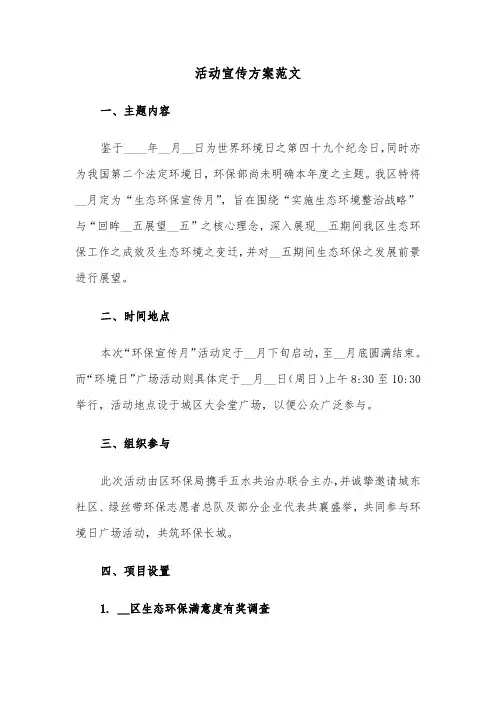 活动宣传方案范文

一、主题内容

鉴于____年__月__日为世界环境日之第四十九个纪念日，同时亦为我国第二个法定环境日，环保部尚未明确本年度之主题。我区特将__月定为“生态环保宣传月”，旨在围绕“实施生态环境整治战略”与“回眸__五展望__五”之核心理念，深入展现__五期间我区生态环保工作之成效及生态环境之变迁，并对__五期间生态环保之发展前景进行展望。

二、时间地点

本次“环保宣传月”活动定于__月下旬启动，至__月底圆满结束。而“环境日”广场活动则具体定于__月__日（周日）上午 8:30 至 10:30 举行，活动地点设于城区大会堂广场，以便公众广泛参与。

三、组织参与

此次活动由区环保局携手五水共治办联合主办，并诚挚邀请城东社区、绿丝带环保志愿者总队及部分企业代表共襄盛举，共同参与环境日广场活动，共筑环保长城。

四、项目设置

1. __区生态环保满意度有奖调查